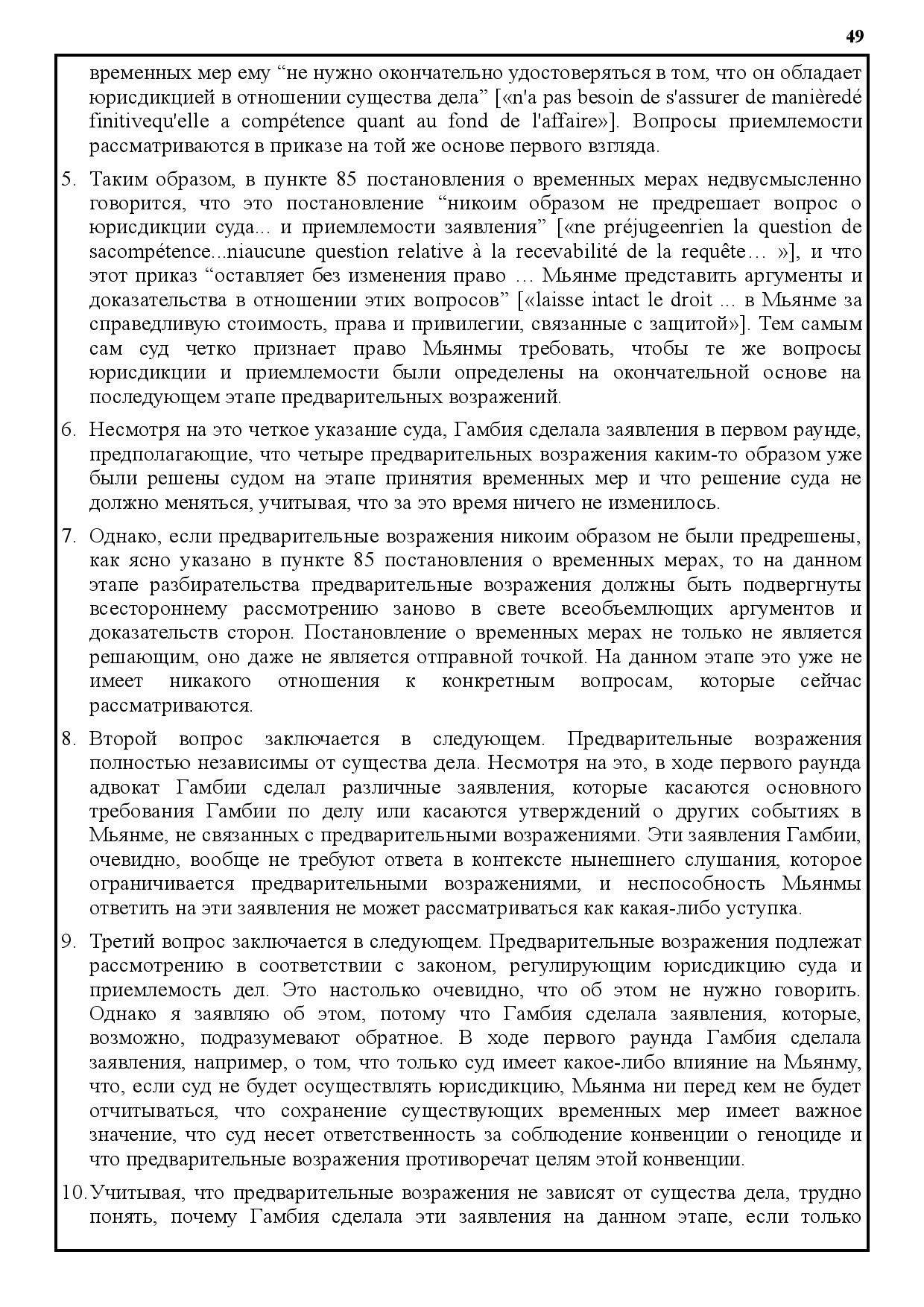 49

временных мер ему “не нужно окончательно удостоверяться в том, что он обладает юрисдикцией в отношении существа дела” [«n'a pas besoin de s'assurer de manièredé finitivequ'elle a compétence quant au fond de l'affaire»]. Вопросы приемлемости рассматриваются в приказе на той же основе первого взгляда.

5. Таким образом, в пункте 85 постановления о временных мерах недвусмысленно говорится, что это постановление “никоим образом не предрешает вопрос о юрисдикции суда... и приемлемости заявления” [«ne préjugeenrien la question de sacompétence...niaucune question relative à la recevabilité de la requête… »], и что этот приказ “оставляет без изменения право … Мьянме представить аргументы и доказательства в отношении этих вопросов” [«laisse intact le droit ... в Мьянме за справедливую стоимость, права и привилегии, связанные с защитой»]. Тем самым сам суд четко признает право Мьянмы требовать, чтобы те же вопросы юрисдикции и приемлемости были определены на окончательной основе на последующем этапе предварительных возражений.

6. Несмотря на это четкое указание суда, Гамбия сделала заявления в первом раунде, предполагающие, что четыре предварительных возражения каким-то образом уже были решены судом на этапе принятия временных мер и что решение суда не должно меняться, учитывая, что за это время ничего не изменилось.

7. Однако, если предварительные возражения никоим образом не были предрешены, как ясно указано в пункте 85 постановления о временных мерах, то на данном этапе разбирательства предварительные возражения должны быть подвергнуты всестороннему рассмотрению заново в свете всеобъемлющих аргументов и доказательств сторон. Постановление о временных мерах не только не является решающим, оно даже не является отправной точкой. На данном этапе это уже не имеет никакого отношения к конкретным вопросам, которые сейчас рассматриваются.

8. Второй вопрос заключается в следующем. Предварительные возражения полностью независимы от существа дела. Несмотря на это, в ходе первого раунда адвокат Гамбии сделал различные заявления, которые касаются основного требования Гамбии по делу или касаются утверждений о других событиях в Мьянме, не связанных с предварительными возражениями. Эти заявления Гамбии, очевидно, вообще не требуют ответа в контексте нынешнего слушания, которое ограничивается предварительными возражениями, и неспособность Мьянмы ответить на эти заявления не может рассматриваться как какая-либо уступка.

9. Третий вопрос заключается в следующем. Предварительные возражения подлежат рассмотрению в соответствии с законом, регулирующим юрисдикцию суда и приемлемость дел. Это настолько очевидно, что об этом не нужно говорить. Однако я заявляю об этом, потому что Гамбия сделала заявления, которые, возможно, подразумевают обратное. В ходе первого раунда Гамбия сделала заявления, например, о том, что только суд имеет какое-либо влияние на Мьянму, что, если суд не будет осуществлять юрисдикцию, Мьянма ни перед кем не будет отчитываться, что сохранение существующих временных мер имеет важное значение, что суд несет ответственность за соблюдение конвенции о геноциде и что предварительные возражения противоречат целям этой конвенции.

10. Учитывая, что предварительные возражения не зависят от существа дела, трудно понять, почему Гамбия сделала эти заявления на данном этапе, если только